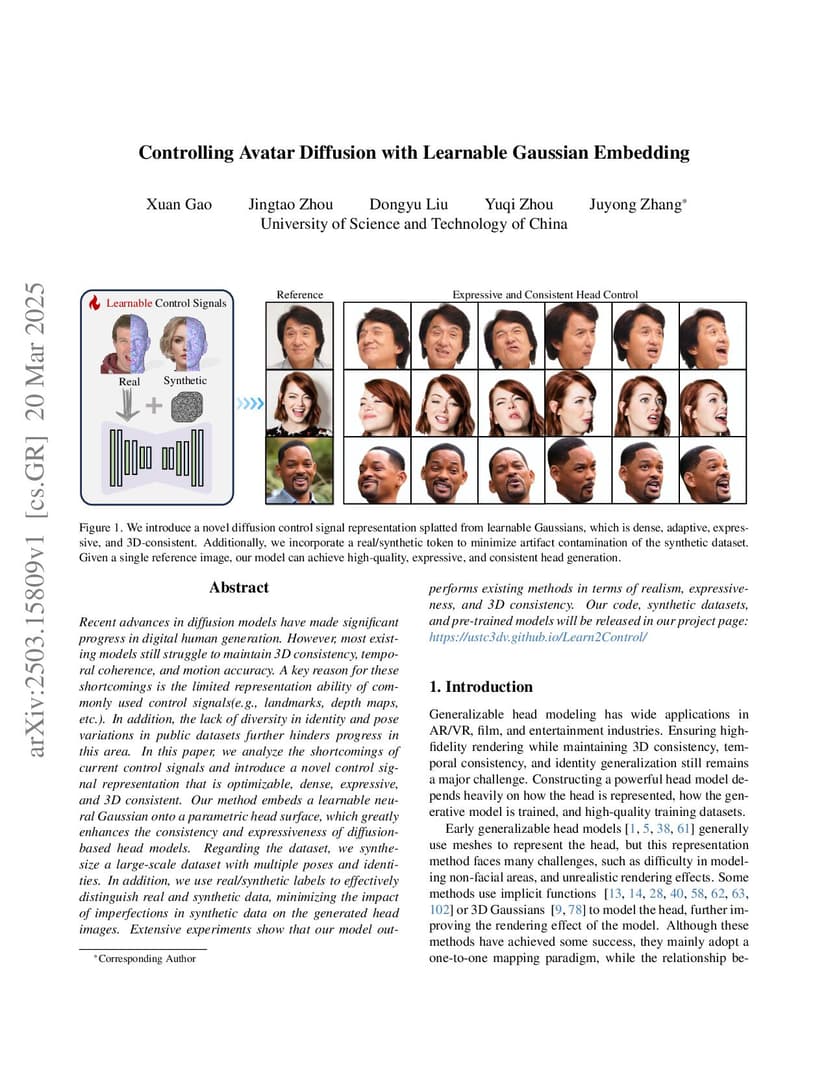 arXiv:2503.15809v1 [cs.GR] 20 Mar 2025

Controlling Avatar Diffusion with Learnable Gaussian Embedding

Xuan Gao Jingtao Zhou Dongyu Liu Yuqi Zhou Juyong Zhang*
University of Science and Technology of China

Learnable Control Signals

Real Synthetic

Reference

Expressive and Consistent Head Control

Figure 1. We introduce a novel diffusion control signal representation splatted from learnable Gaussians, which is dense, adaptive, expressive, and 3D-consistent. Additionally, we incorporate a real/synthetic token to minimize artifact contamination of the synthetic dataset. Given a single reference image, our model can achieve high-quality, expressive, and consistent head generation.

Abstract

Recent advances in diffusion models have made significant progress in digital human generation. However, most existing models still struggle to maintain 3D consistency, temporal coherence, and motion accuracy. A key reason for these shortcomings is the limited representation ability of commonly used control signals(e.g., landmarks, depth maps, etc.). In addition, the lack of diversity in identity and pose variations in public datasets further hinders progress in this area. In this paper, we analyze the shortcomings of current control signals and introduce a novel control signal representation that is optimizable, dense, expressive, and 3D consistent. Our method embeds a learnable neural Gaussian onto a parametric head surface, which greatly enhances the consistency and expressiveness of diffusion-based head models. Regarding the dataset, we synthesize a large-scale dataset with multiple poses and identities. In addition, we use real/synthetic labels to effectively distinguish real and synthetic data, minimizing the impact of imperfections in synthetic data on the generated head images. Extensive experiments show that our model outperforms existing methods in terms of realism, expressiveness, and 3D consistency. Our code, synthetic datasets, and pre-trained models will be released in our project page: https://ustc3dv.github.io/Learn2Control/

*Corresponding Author

1. Introduction

Generalizable head modeling has wide applications in AR/VR, film, and entertainment industries. Ensuring high-fidelity rendering while maintaining 3D consistency, temporal consistency, and identity generalization still remains a major challenge. Constructing a powerful head model depends heavily on how the head is represented, how the generative model is trained, and high-quality training datasets.

Early generalizable head models [1, 5, 38, 61] generally use meshes to represent the head, but this representation method faces many challenges, such as difficulty in modeling non-facial areas, and unrealistic rendering effects. Some methods use implicit functions [13, 14, 28, 40, 58, 62, 63, 102] or 3D Gaussians [9, 78] to model the head, further improving the rendering effect of the model. Although these methods have achieved some success, they mainly adopt a one-to-one mapping paradigm, while the relationship be-